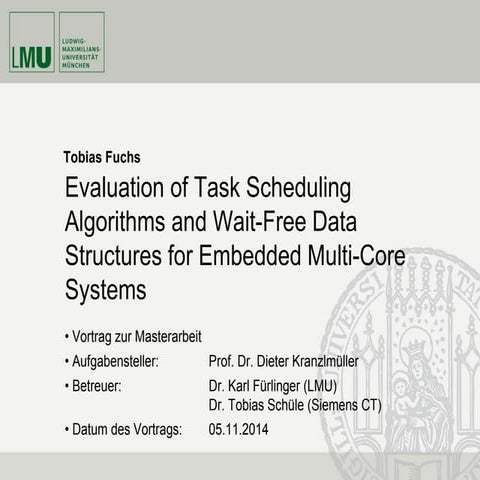 LMU LUDWIG-MAXIMILIANS-UNIVERSITÄT MÜNCHEN

Tobias Fuchs

Evaluation of Task Scheduling Algorithms and Wait-Free Data Structures for Embedded Multi-Core Systems

• Vortrag zur Masterarbeit
• Aufgabensteller: Prof. Dr. Dieter Kranzlmüller
• Betreuer: Dr. Karl Fürlinger (LMU)
Dr. Tobias Schüle (Siemens CT)
• Datum des Vortrags: 05.11.2014